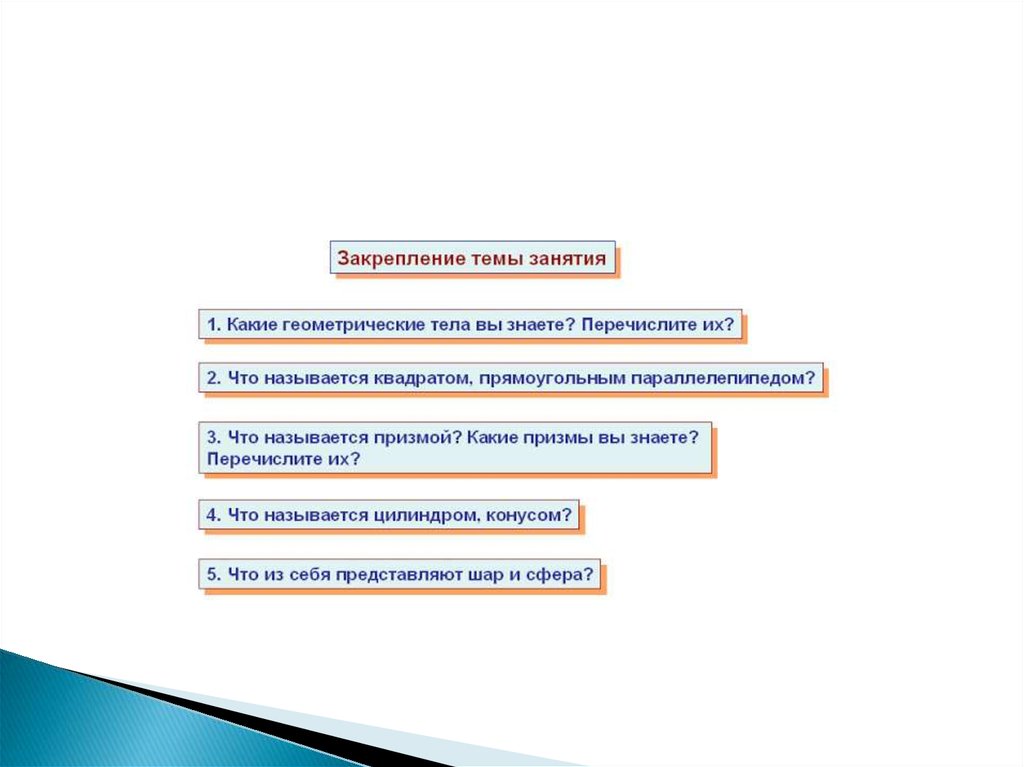 Закрепление темы занятия

1. Какие геометрические тела вы знаете? Перечислите их?

2. Что называется квадратом, прямоугольным параллелепипедом?

3. Что называется призмой? Какие призмы вы знаете? Перечислите их?

4. Что называется цилиндром, конусом?

5. Что из себя представляют шар и сфера?